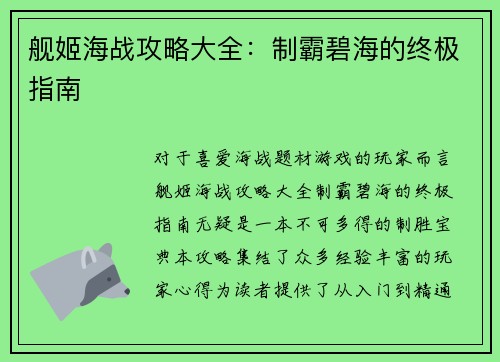 舰姬海战攻略大全：制霸碧海的终极指南

对于喜爱海战题材游戏的玩家而言舰姬海战攻略大全制霸碧海的终极指南无疑是一本不可多得的制胜宝典本攻略集结了众多经验丰富的玩家心得为读者提供了从入门到精通